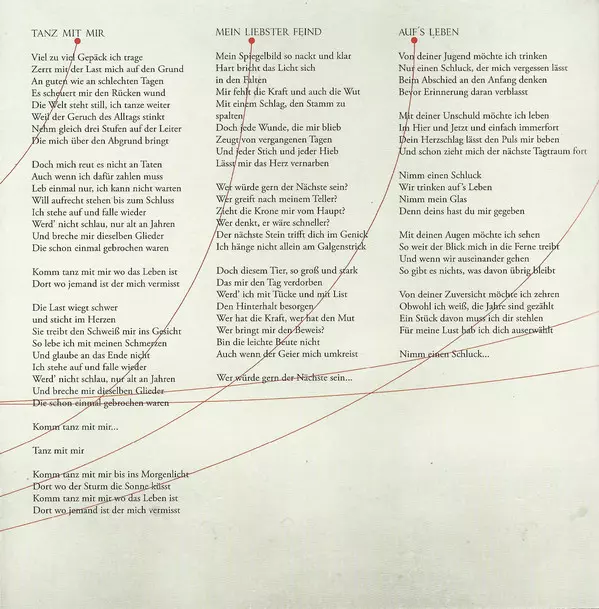 TANZ MIT MIR

Viel zu viel Gepäck ich trage
Zerrt mit der Last mich auf den Grund
An guten wie an schlechten Tagen
Es scheuert mir den Rücken wund
Die Welt steht still, ich tanze weiter
Weil der Geruch des Alltags stinkt
Nehm gleich drei Stufen auf der Leiter
Die mich über den Abgrund bringt

Doch mich reut es nicht an Taten
Auch wenn ich dafür zahlen muss
Leb einmal nur, ich kann nicht warten
Will aufrecht stehen bis zum Schluss
Ich stehe auf und falle wieder
Werd' nicht schlau, nur alt an Jahren
Und breche mir dieselben Glieder
Die schon einmal gebrochen waren

Komm tanz mit mir wo das Leben ist
Dort wo jemand ist der mich vermisst

Die Last wiegt schwer
und sticht im Herzen
Sie treibt den Schweiß mir ins Gesicht
So lebe ich mit meinen Schmerzen
Und glaube an das Ende nicht
Ich stehe auf und falle wieder
Werd' nicht schlau, nur alt an Jahren
Und breche mir dieselben Glieder
Die schon einmal gebrochen waren

Komm tanz mit mir...

Tanz mit mir

Komm tanz mit mir bis ins Morgenlicht
Dort wo der Sturm die Sonne küsst
Komm tanz mit mir wo das Leben ist
Dort wo jemand ist der mich vermisst

MEIN LIEBSTER FEIND

Mein Spiegelbild so nackt und klar
Hart bricht das Licht sich
in den Falten
Mir fehlt die Kraft und auch die Wut
Mit einem Schlag, den Stamm zu
spalten
Doch jede Wunde, die mir blieb
Zeugt von vergangenen Tagen
Und jeder Stich und jeder Hieb
Lässt mir das Herz vernarben

Wer würde gern der Nächste sein?
Wer greift nach meinem Teller?
Zieht die Krone mir vom Haupt?
Wer denkt, er wäre schneller?
Der nächste Stein trifft dich im Genick
Ich hänge nicht allein am Galgenstrick

Doch diesem Tier, so groß und stark
Das mir den Tag verdorben
Werd' ich mit Tücke und mit List
Den Hinterhalt besorgen
Wer hat die Kraft, wer hat den Mut
Wer bringt mir den Beweis?
Bin die leichte Beute nicht
Auch wenn der Geier mich umkreist

Wer würde gern der Nächste sein...

AUF'S LEBEN

Von deiner Jugend möchte ich trinken
Nur einen Schluck, der mich vergessen lässt
Beim Abschied an den Anfang denken
Bevor Erinnerung daran verblasst

Mit deiner Unschuld möchte ich leben
Im Hier und Jetzt und einfach immerfort
Dein Herzschlag lässt den Puls mir beben
Und schon zieht mich der nächste Tagtraum fort

Nimm einen Schluck
Wir trinken auf's Leben
Nimm mein Glas
Denn deins hast du mir gegeben

Mit deinen Augen möchte ich sehen
So weit der Blick mich in die Ferne treibt
Und wenn wir auseinander gehen
So gibt es nichts, was davon übrig bleibt

Von deiner Zuversicht möchte ich zehren
Obwohl ich weiß, die Jahre sind gezählt
Ein Stück davon muss ich dir stehlen
Für meine Lust hab ich dich auserwählt

Nimm einen Schluck...